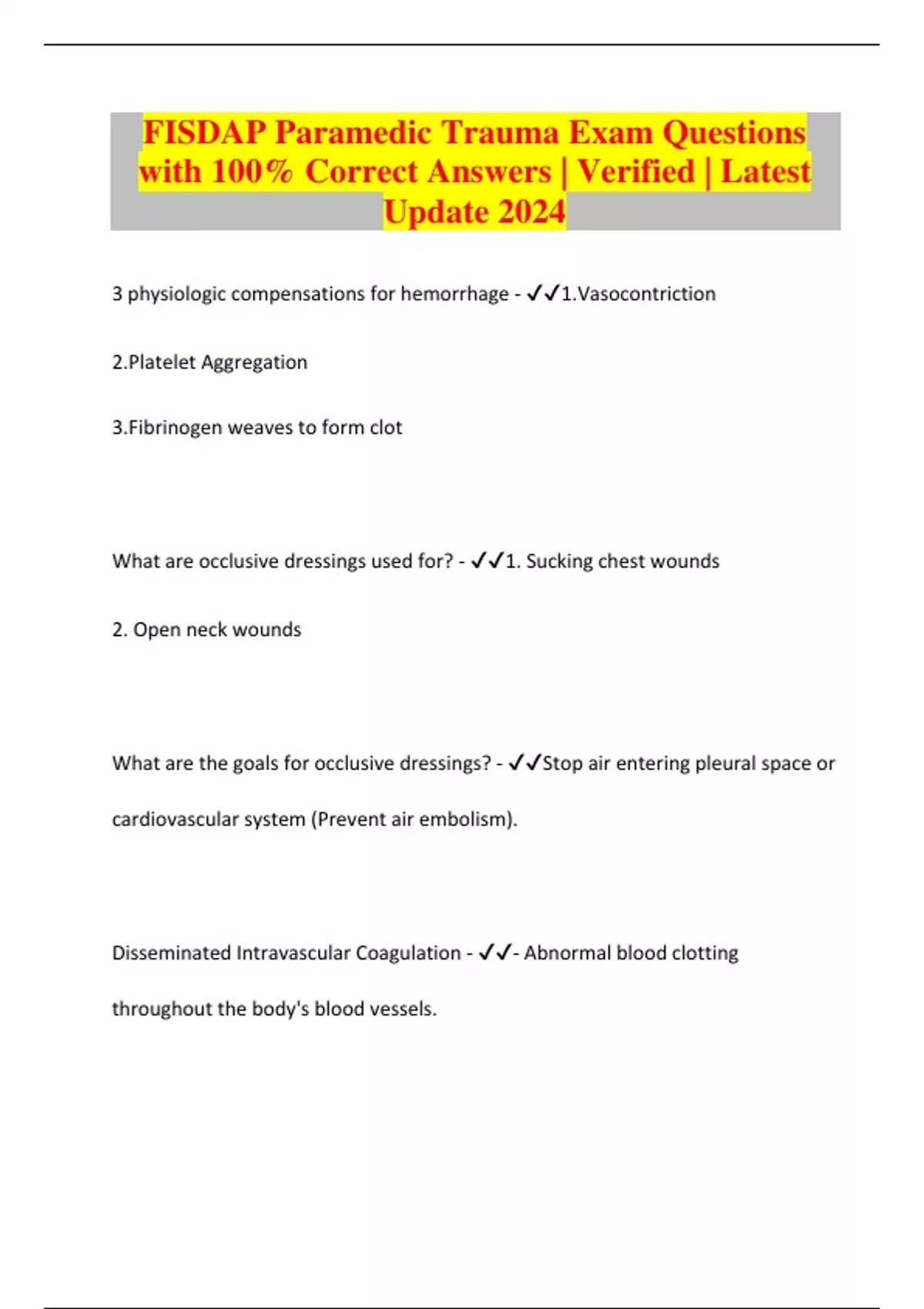 FISDAP Paramedic Trauma Exam Questions with 100% Correct Answers | Verified | Latest Update 2024

3 physiologic compensations for hemorrhage - ✓✓1.Vasocontriction

2.Platelet Aggregation

3.Fibrinogen weaves to form clot

What are occlusive dressings used for? - ✓✓1. Sucking chest wounds

2. Open neck wounds

What are the goals for occlusive dressings? - ✓✓Stop air entering pleural space or cardiovascular system (Prevent air embolism).

Disseminated Intravascular Coagulation - ✓✓- Abnormal blood clotting throughout the body's blood vessels.